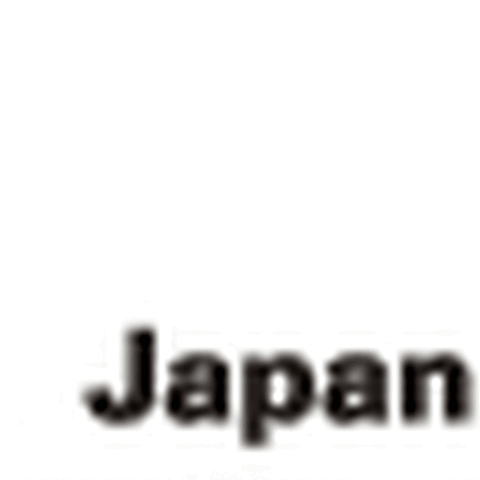 Japan